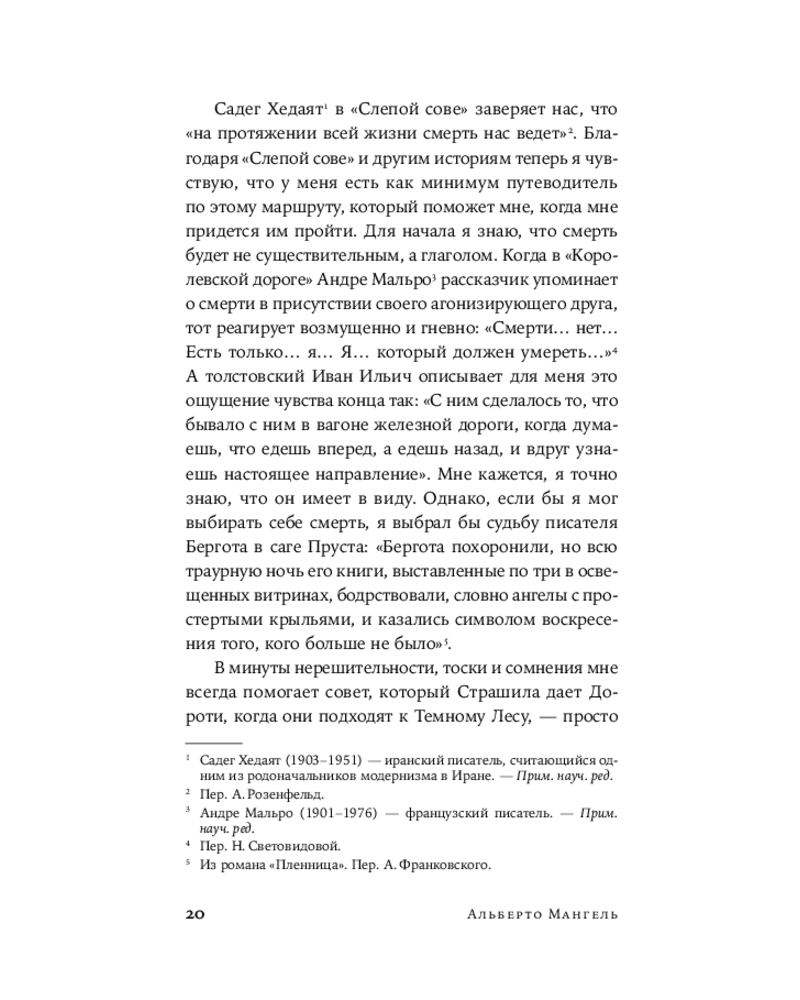 Садег Хедаят$^1$ в «Слепой сове» заверяет нас, что «на протяжении всей жизни смерть нас ведет»$^2$. Благодаря «Слепой сове» и другим историям теперь я чувствую, что у меня есть как минимум путеводитель по этому маршруту, который поможет мне, когда мне придется им пройти. Для начала я знаю, что смерть будет не существительным, а глаголом. Когда в «Королевской дороге» Андре Мальро$^3$ рассказчик упоминает о смерти в присутствии своего агонизирующего друга, тот реагирует возмущенно и гневно: «Смерти… нет… Есть только… я… Я… который должен умереть…»$^4$ А толстовский Иван Ильич описывает для меня это ощущение чувства конца так: «С ним сделалось то, что бывало с ним в вагоне железной дороги, когда думаешь, что едешь вперед, а едешь назад, и вдруг узнаешь настоящее направление». Мне кажется, я точно знаю, что он имеет в виду. Однако, если бы я мог выбирать себе смерть, я выбрал бы судьбу писателя Бергота в саге Пруста: «Бергота похоронили, но всю траурную ночь его книги, выставленные по три в освещенных витринах, бодрствовали, словно ангелы с простертыми крыльями, и казались символом воскресения того, кого больше не было»$^5$.

В минуты нерешительности, тоски и сомнения мне всегда помогает совет, который Страшила дает Дороти, когда они подходят к Темному Лесу, — просто

$^1$ Садег Хедаят (1903–1951) — иранский писатель, считающийся одним из родоначальников модернизма в Иране. — Прим. науч. ред.
$^2$ Пер. А. Розенфельд.
$^3$ Андре Мальро (1901–1976) — французский писатель. — Прим. науч. ред.
$^4$ Пер. Н. Световидовой.
$^5$ Из романа «Пленница». Пер. А. Франковского.

20 Альберто Мангель